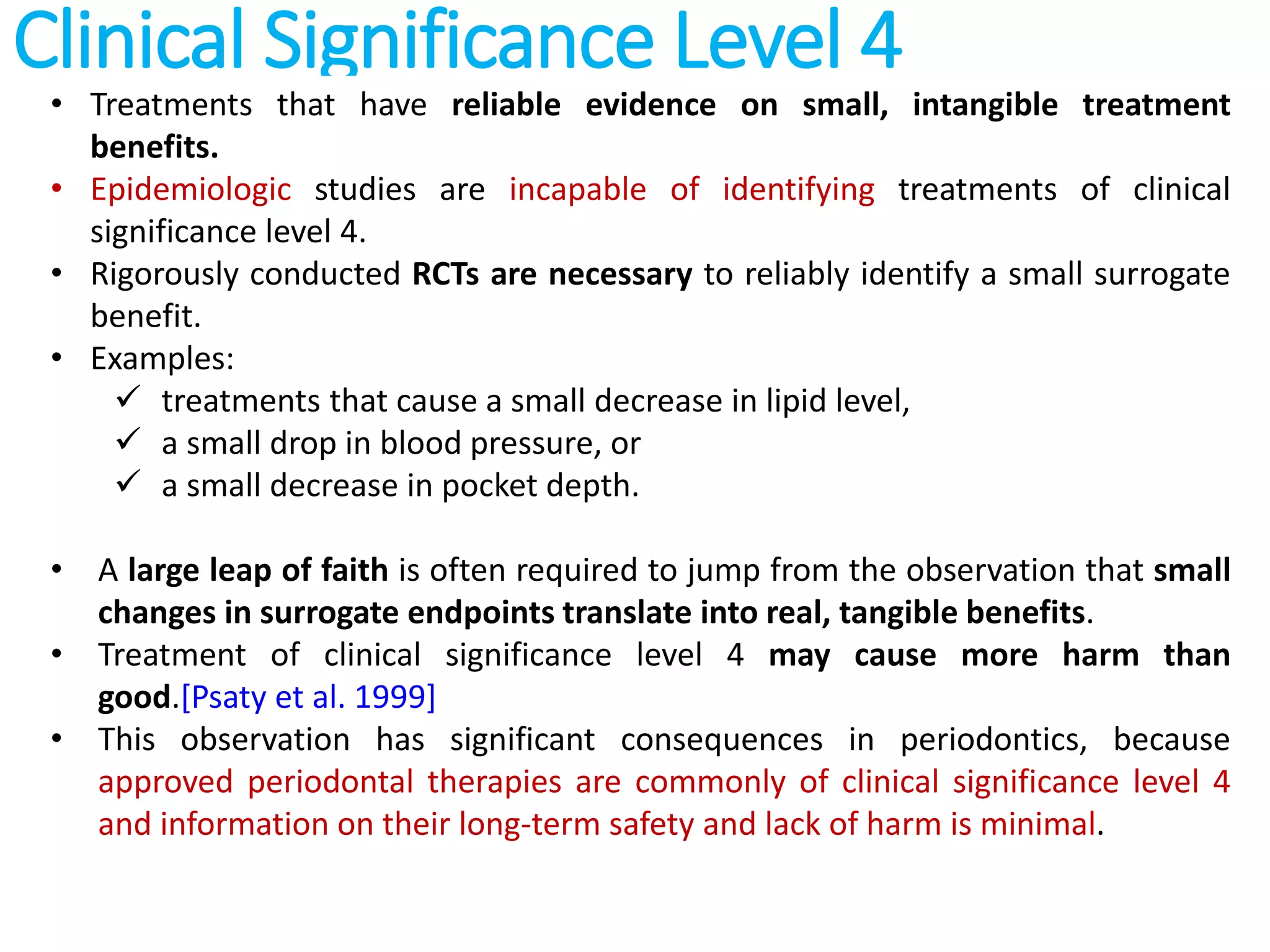 Clinical Significance Level 4

• Treatments that have reliable evidence on small, intangible treatment benefits.
• Epidemiologic studies are incapable of identifying treatments of clinical significance level 4.
• Rigorously conducted RCTs are necessary to reliably identify a small surrogate benefit.
• Examples:
✓ treatments that cause a small decrease in lipid level,
✓ a small drop in blood pressure, or
✓ a small decrease in pocket depth.

• A large leap of faith is often required to jump from the observation that small changes in surrogate endpoints translate into real, tangible benefits.
• Treatment of clinical significance level 4 may cause more harm than good.[Psaty et al. 1999]
• This observation has significant consequences in periodontics, because approved periodontal therapies are commonly of clinical significance level 4 and information on their long-term safety and lack of harm is minimal.